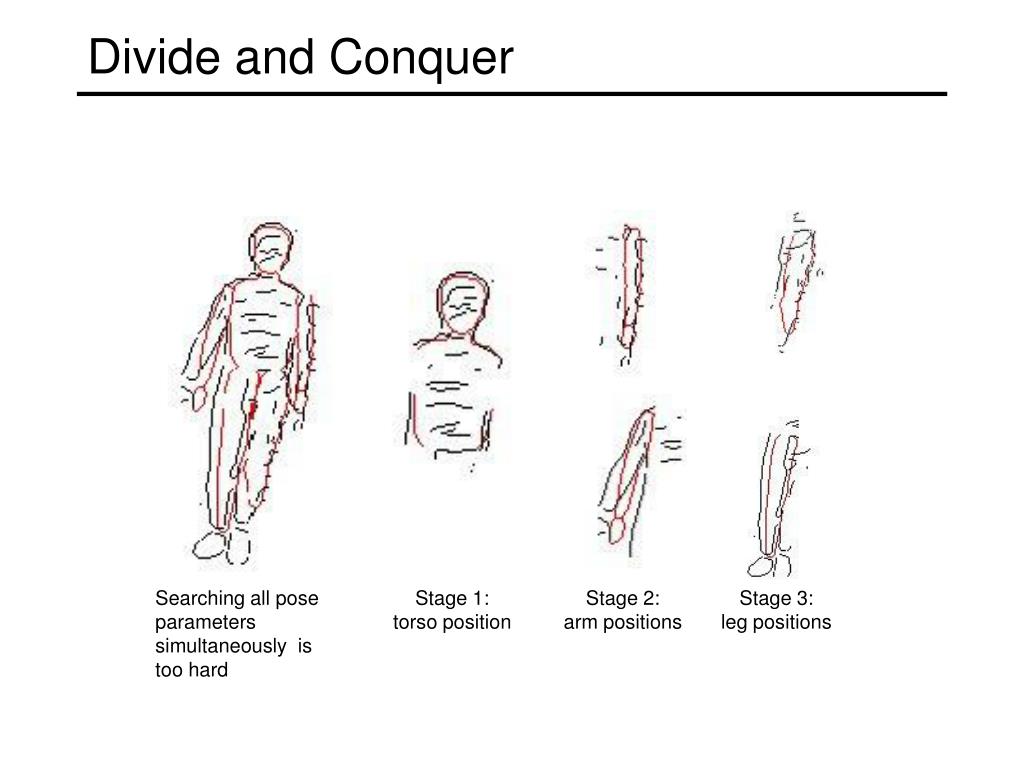 Divide and Conquer

Searching all pose parameters simultaneously is too hard

Stage 1:
torso position

Stage 2:
arm positions

Stage 3:
leg positions